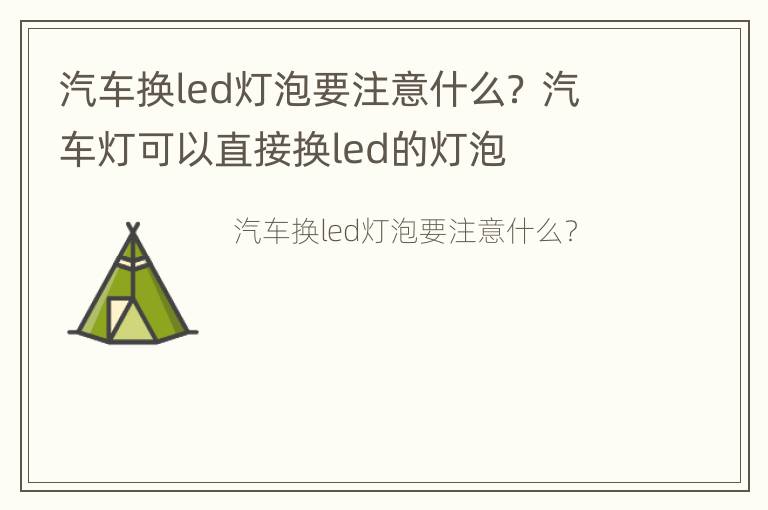 汽车换led灯泡要注意什么？汽车灯可以直接换led的灯泡

汽车换led灯泡要注意什么？